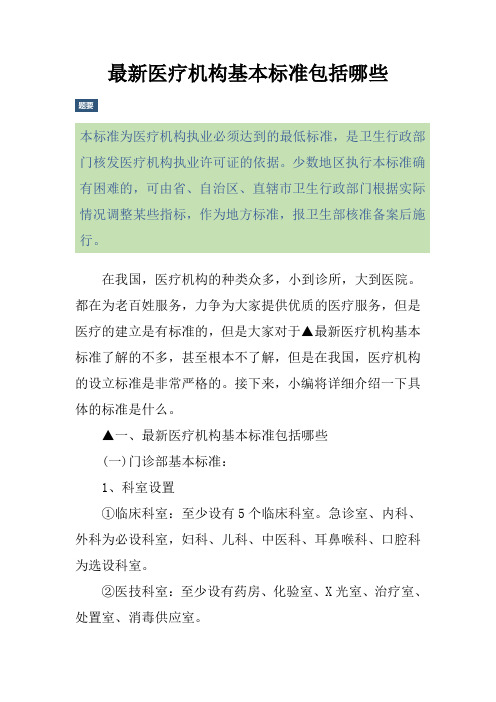 最新医疗机构基本标准包括哪些

题要

本标准为医疗机构执业必须达到的最低标准，是卫生行政部门核发医疗机构执业许可证的依据。少数地区执行本标准确有困难的，可由省、自治区、直辖市卫生行政部门根据实际情况调整某些指标，作为地方标准，报卫生部核准备案后施行。

在我国，医疗机构的种类众多，小到诊所，大到医院。都在为老百姓服务，力争为大家提供优质的医疗服务，但是医疗的建立是有标准的，但是大家对于▲最新医疗机构基本标准了解的不多，甚至根本不了解，但是在我国，医疗机构的设立标准是非常严格的。接下来，小编将详细介绍一下具体的标准是什么。

▲一、最新医疗机构基本标准包括哪些

(一)门诊部基本标准：

1、科室设置

①临床科室：至少设有 5 个临床科室。急诊室、内科、外科为必设科室，妇科、儿科、中医科、耳鼻喉科、口腔科为选设科室。

②医技科室：至少设有药房、化验室、X 光室、治疗室、处置室、消毒供应室。